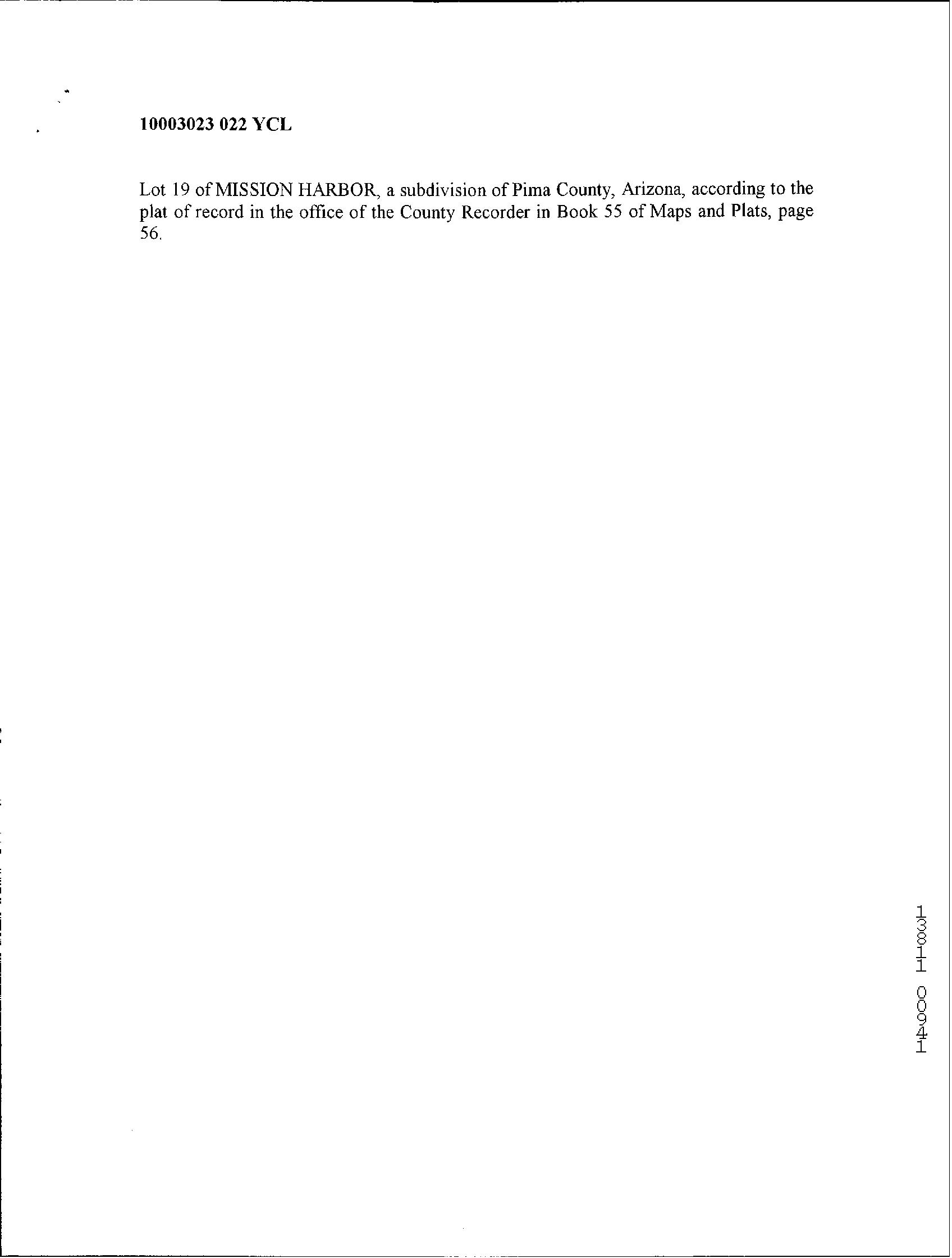 10003023 022 YCL

Lot 19 of MISSION HARBOR, a subdivision of Pima County, Arizona, according to the plat of record in the office of the County Recorder in Book 55 of Maps and Plats, page 56.

13811 00941